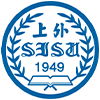 上外
SISU
1949